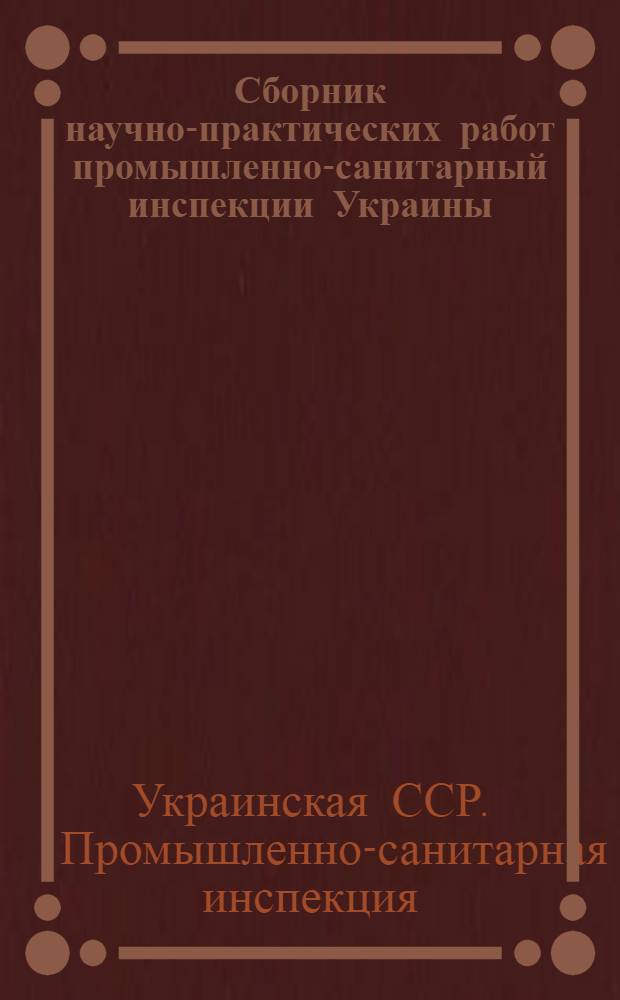 Сборник научно-практических работ промышленно-санитарный инспекции Украины

Украинская ССР. Промышленно-санитарная инспекция